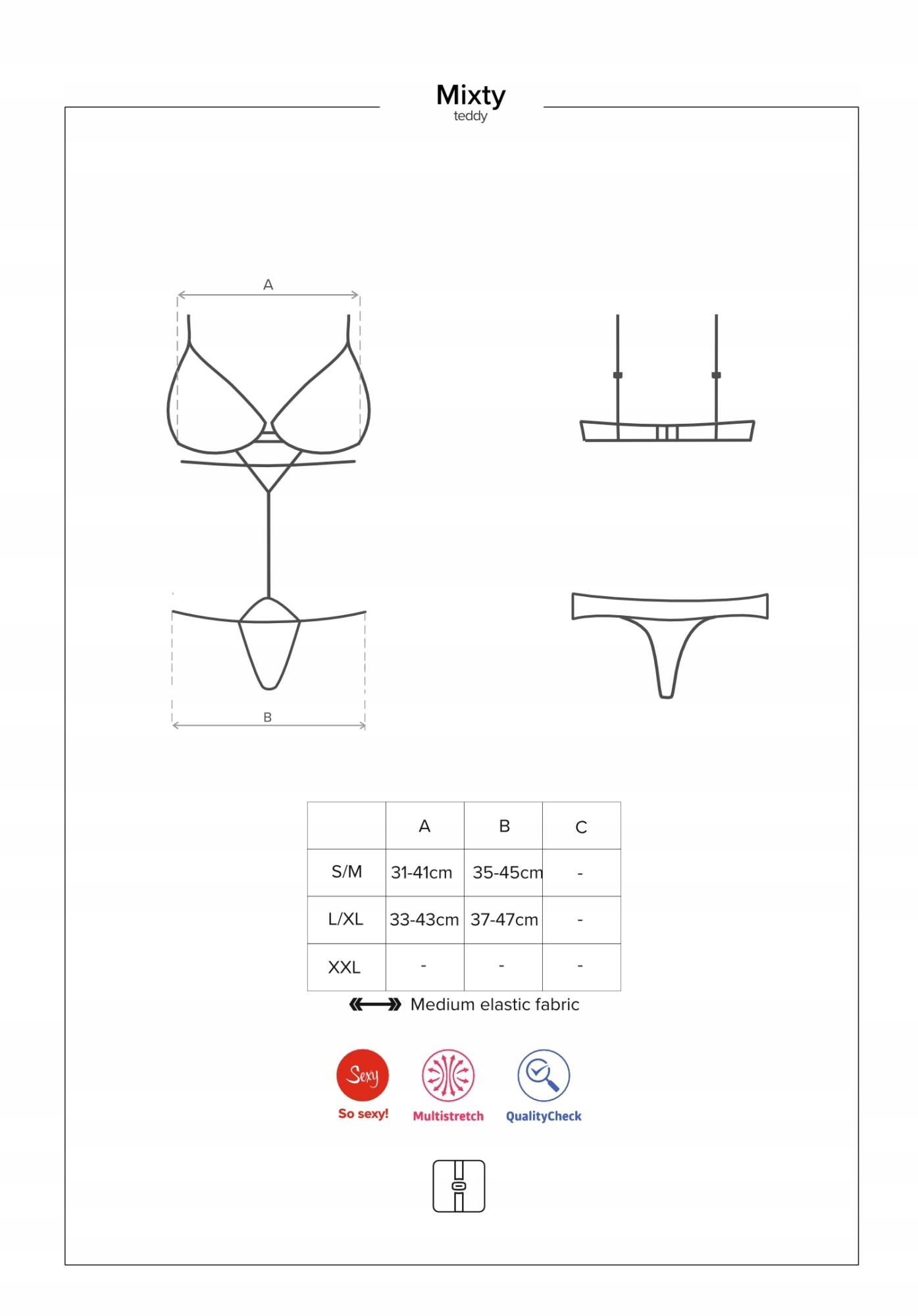 Mixty
teddy

A

B

| | A | B | C |
|---|---|---|---|
| S/M | 31-41cm | 35-45cm | - |
| L/XL | 33-43cm | 37-47cm | - |
| XXL | - | - | - |

Medium elastic fabric

Sexy
So sexy!

Multistretch

QualityCheck